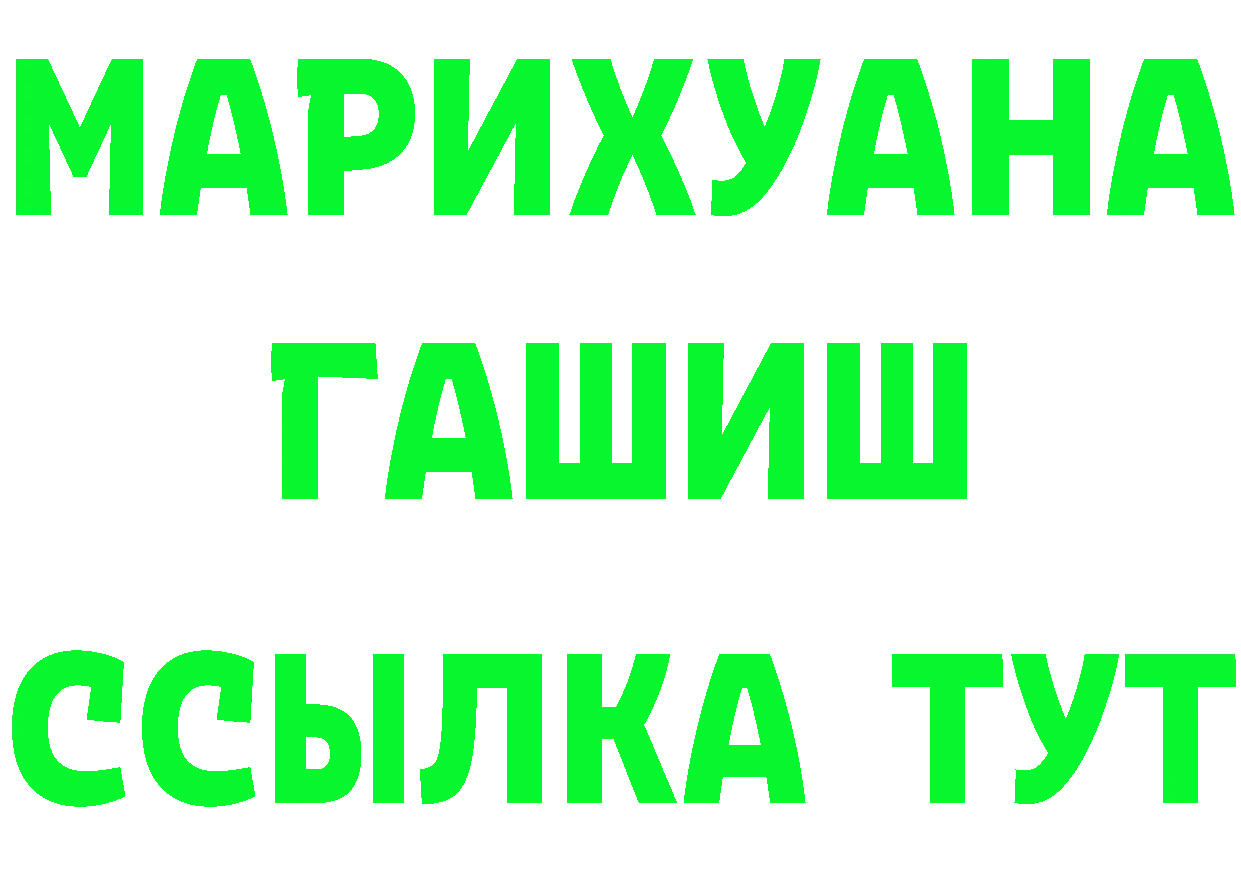 МАРИХУАНА
ГАШИШ
ССЫЛКА ТУТ